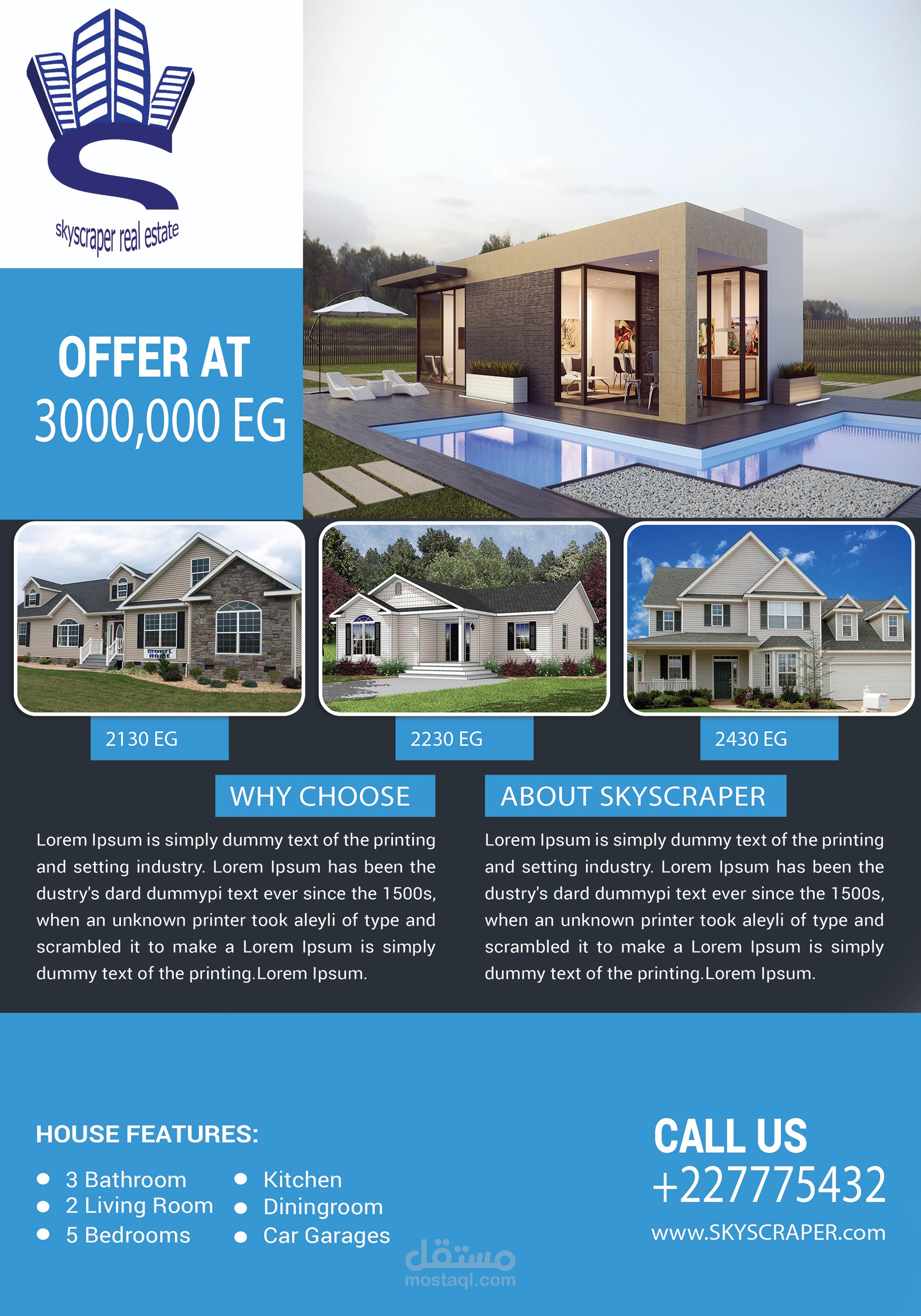 skyscraper real estate

OFFER AT
3000,000 EG

2130 EG

2230 EG

2430 EG

WHY CHOOSE

Lorem Ipsum is simply dummy text of the printing and setting industry. Lorem Ipsum has been the dustry's dard dummypi text ever since the 1500s, when an unknown printer took aleyli of type and scrambled it to make a Lorem Ipsum is simply dummy text of the printing.Lorem Ipsum.

ABOUT SKYSCRAPER

Lorem Ipsum is simply dummy text of the printing and setting industry. Lorem Ipsum has been the dustry's dard dummypi text ever since the 1500s, when an unknown printer took aleyli of type and scrambled it to make a Lorem Ipsum is simply dummy text of the printing.Lorem Ipsum.

HOUSE FEATURES:

• 3 Bathroom
• 2 Living Room
• 5 Bedrooms

• Kitchen
• Diningroom
• Car Garages

CALL US
+227775432
www.SKYSCRAPER.com

مستقل
mostaql.com